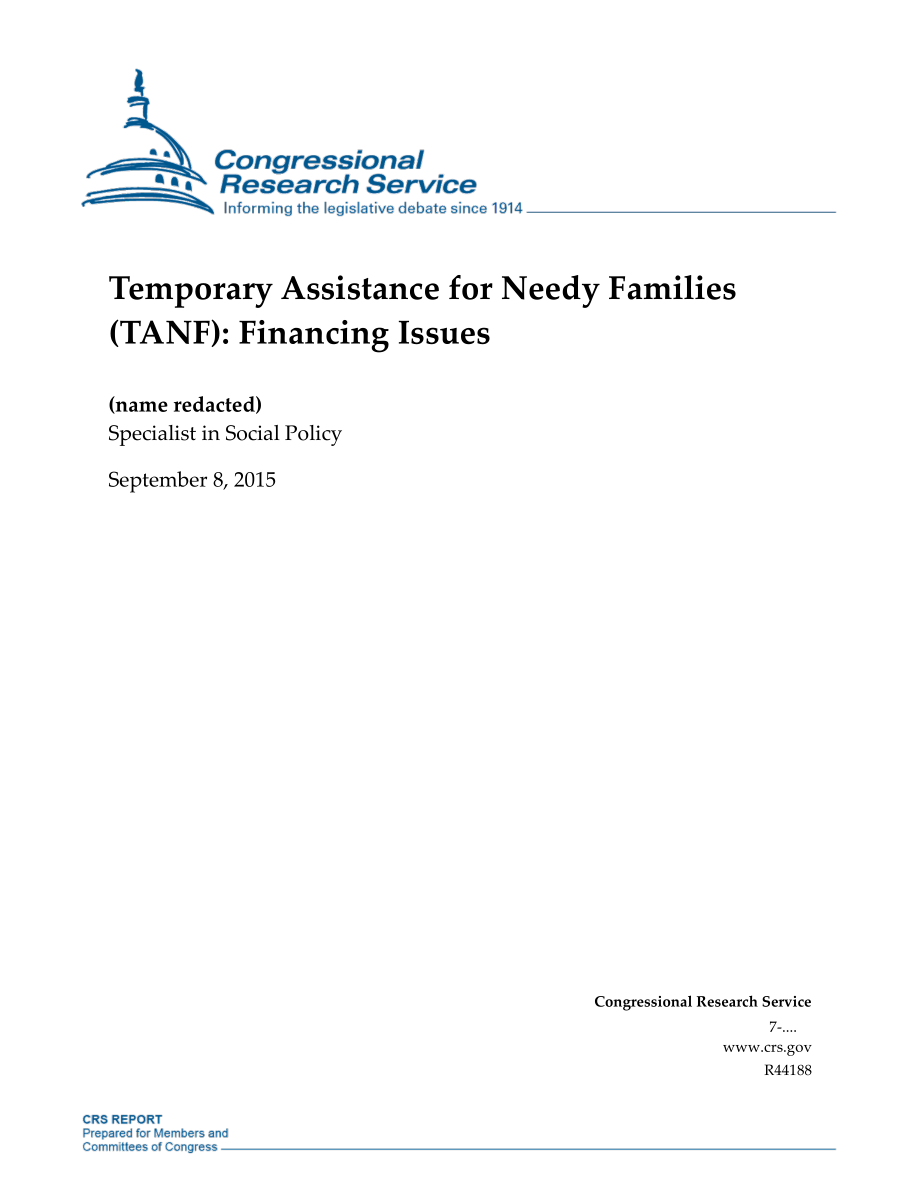 Congressional Research Service
Informing the legislative debate since 1914

Temporary Assistance for Needy Families (TANF): Financing Issues

(name redacted)
Specialist in Social Policy

September 8, 2015

Congressional Research Service
7-....
www.crs.gov
R44188

CRS REPORT
Prepared for Members and Committees of Congress